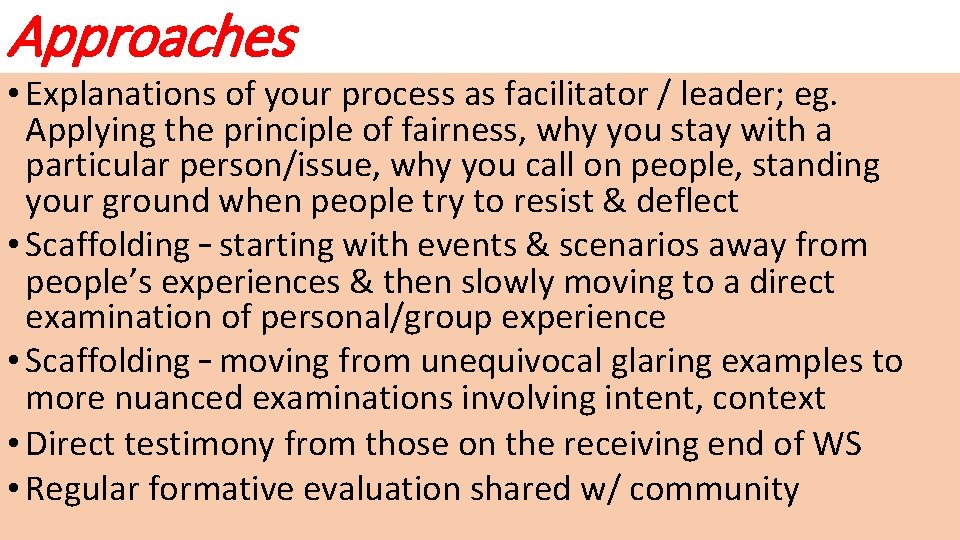 Approaches

• Explanations of your process as facilitator / leader; eg. Applying the principle of fairness, why you stay with a particular person/issue, why you call on people, standing your ground when people try to resist & deflect
• Scaffolding – starting with events & scenarios away from people's experiences & then slowly moving to a direct examination of personal/group experience
• Scaffolding – moving from unequivocal glaring examples to more nuanced examinations involving intent, context
• Direct testimony from those on the receiving end of WS
• Regular formative evaluation shared w/ community